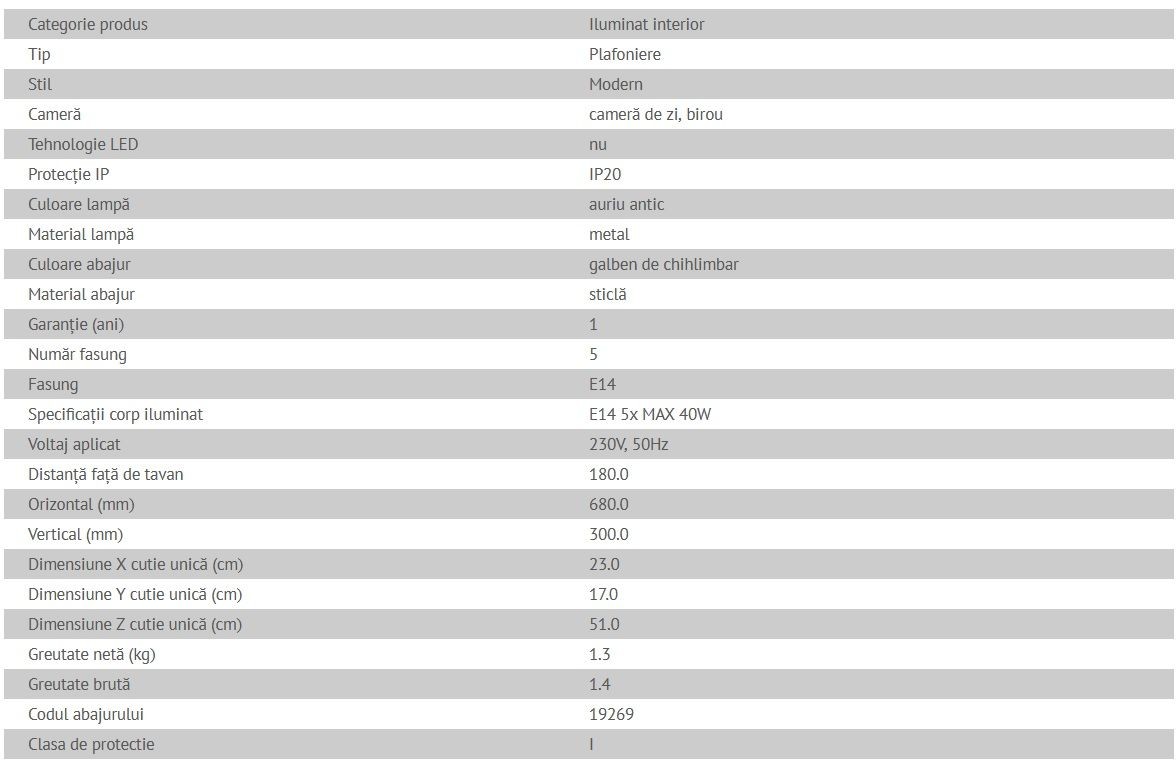 | Categorie produs | Iluminat interior |
|---|---|
| Tip | Plafoniere |
| Stil | Modern |
| Cameră | cameră de zi, birou |
| Tehnologie LED | nu |
| Protecție IP | IP20 |
| Culoare lampă | auriu antic |
| Material lampă | metal |
| Culoare abajur | galben de chihlimbar |
| Material abajur | sticlă |
| Garanție (ani) | 1 |
| Număr fasung | 5 |
| Fasung | E14 |
| Specificații corp iluminat | E14 5x MAX 40W |
| Voltaj aplicat | 230V, 50Hz |
| Distanță față de tavan | 180.0 |
| Orizontal (mm) | 680.0 |
| Vertical (mm) | 300.0 |
| Dimensiune X cutie unică (cm) | 23.0 |
| Dimensiune Y cutie unică (cm) | 17.0 |
| Dimensiune Z cutie unică (cm) | 51.0 |
| Greutate netă (kg) | 1.3 |
| Greutate brută | 1.4 |
| Codul abajurului | 19269 |
| Clasa de protectie | I |